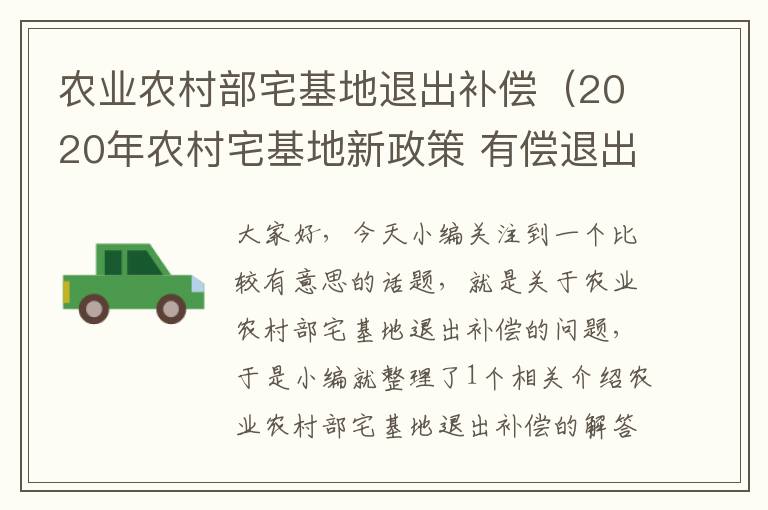 农业农村部宅基地退出补偿（2020年农村宅基地新政策 有偿退出

大家好，今天小编关注到一个比较有意思的话题，就是关于农业农村部宅基地退出补偿的问题，于是小编就整理了1个相关介绍农业农村部宅基地退出补偿的解答